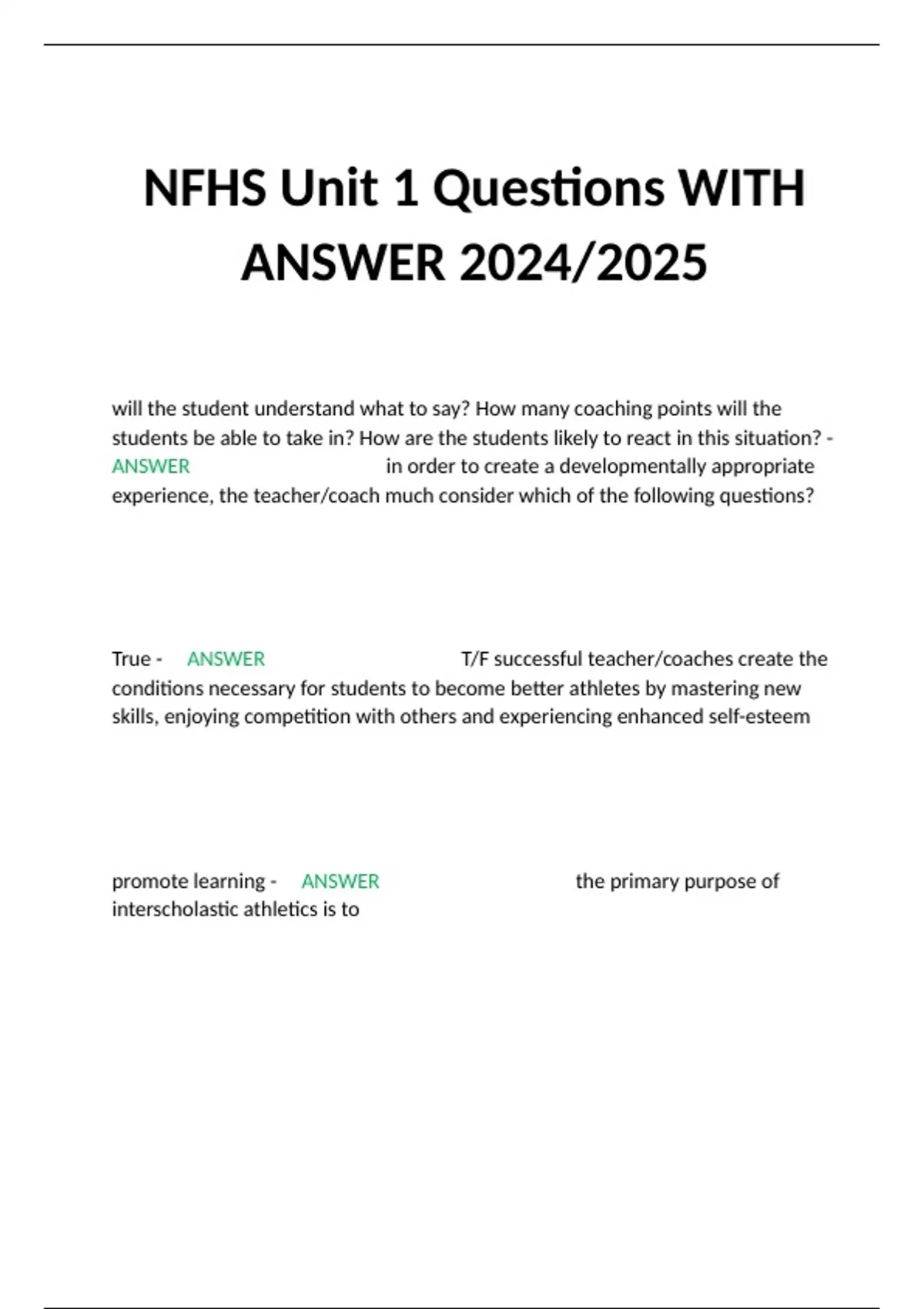 NFHS Unit 1 Questions WITH ANSWER 2024/2025

will the student understand what to say? How many coaching points will the students be able to take in? How are the students likely to react in this situation? - ANSWER in order to create a developmentally appropriate experience, the teacher/coach much consider which of the following questions?

True - ANSWER T/F successful teacher/coaches create the conditions necessary for students to become better athletes by mastering new skills, enjoying competition with others and experiencing enhanced self-esteem

promote learning - ANSWER the primary purpose of interscholastic athletics is to